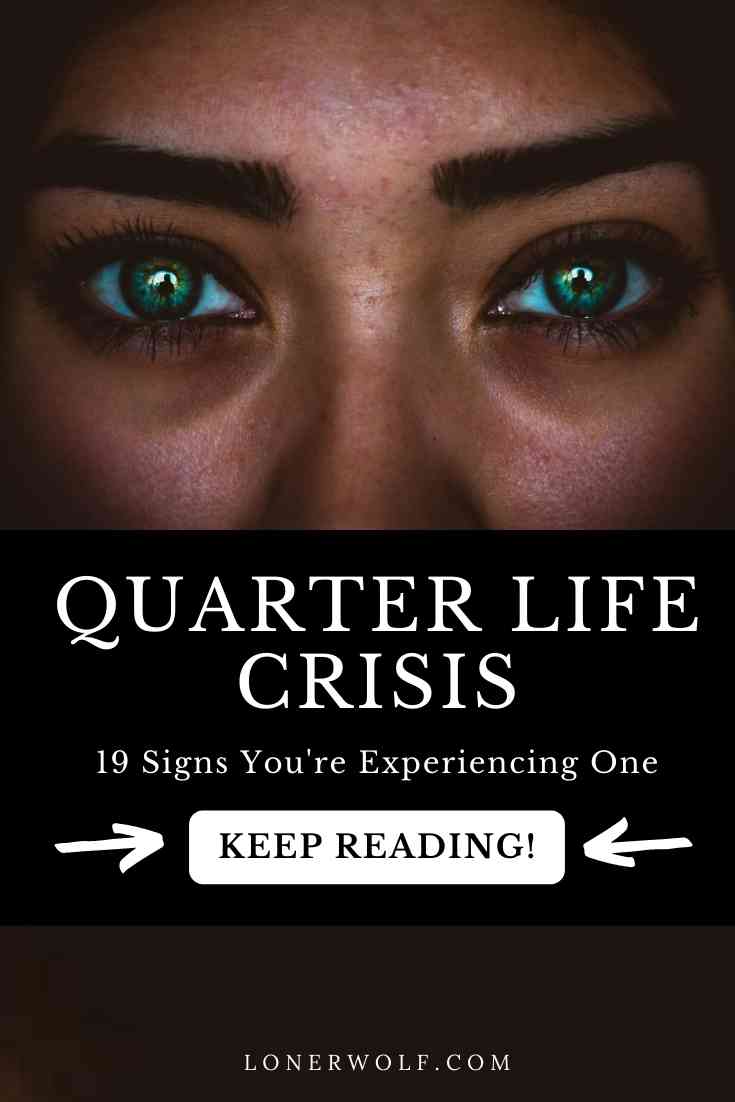 QUARTER LIFE CRISIS

19 Signs You're Experiencing One

KEEP READING!

LONERWOLF.COM